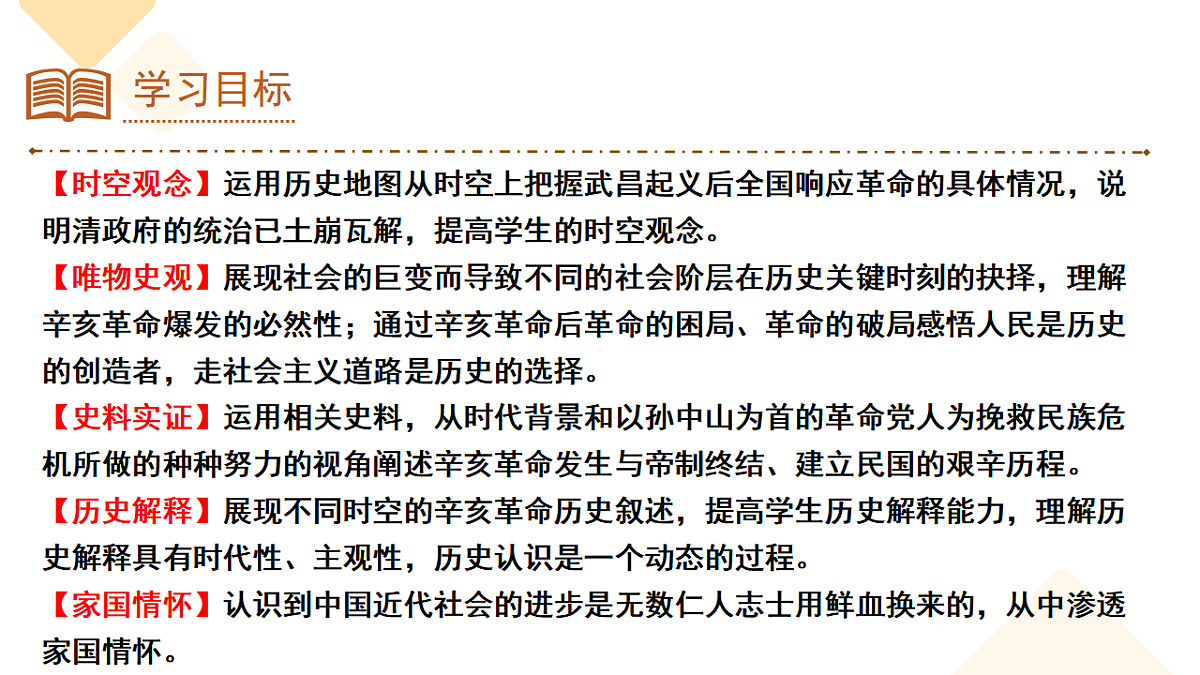 学习目标

【时空观念】运用历史地图从时空上把握武昌起义后全国响应革命的具体情况，说明清政府的统治已土崩瓦解，提高学生的时空观念。

【唯物史观】展现社会的巨变而导致不同的社会阶层在历史关键时刻的抉择，理解辛亥革命爆发的必然性；通过辛亥革命后革命的困局、革命的破局感悟人民是历史的创造者，走社会主义道路是历史的选择。

【史料实证】运用相关史料，从时代背景和以孙中山为首的革命党人为挽救民族危机所做的种种努力的视角阐述辛亥革命发生与帝制终结、建立民国的艰辛历程。

【历史解释】展现不同时空的辛亥革命历史叙述，提高学生历史解释能力，理解历史解释具有时代性、主观性，历史认识是一个动态的过程。

【家国情怀】认识到中国近代社会的进步是无数仁人志士用鲜血换来的，从中渗透家国情怀。